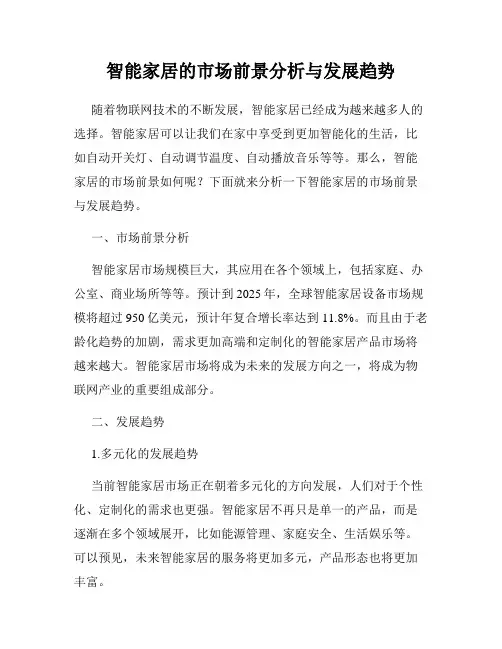 智能家居的市场前景分析与发展趋势

随着物联网技术的不断发展，智能家居已经成为越来越多人的选择。智能家居可以让我们在家中享受到更加智能化的生活，比如自动开关灯、自动调节温度、自动播放音乐等等。那么，智能家居的市场前景如何呢？下面就来分析一下智能家居的市场前景与发展趋势。

一、市场前景分析

智能家居市场规模巨大，其应用在各个领域上，包括家庭、办公室、商业场所等等。预计到 2025 年，全球智能家居设备市场规模将超过 950 亿美元，预计年复合增长率达到 11.8%。而且由于老龄化趋势的加剧，需求更加高端和定制化的智能家居产品市场将越来越大。智能家居市场将成为未来的发展方向之一，将成为物联网产业的重要组成部分。

二、发展趋势

1.多元化的发展趋势

当前智能家居市场正在朝着多元化的方向发展，人们对于个性化、定制化的需求也更强。智能家居不再只是单一的产品，而是逐渐在多个领域展开，比如能源管理、家庭安全、生活娱乐等。可以预见，未来智能家居的服务将更加多元，产品形态也将更加丰富。